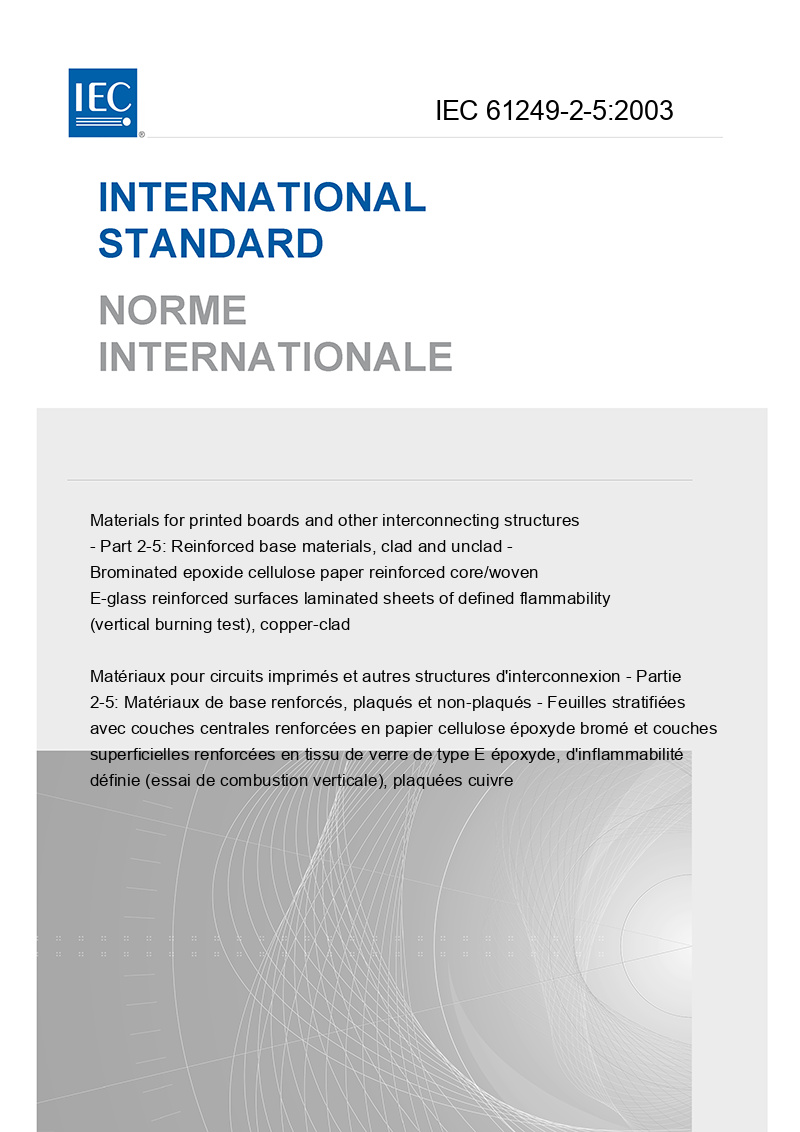 IEC®

IEC 61249-2-5:2003

INTERNATIONAL STANDARD

NORME INTERNATIONALE

Materials for printed boards and other interconnecting structures - Part 2-5: Reinforced base materials, clad and unclad - Brominated epoxide cellulose paper reinforced core/woven E-glass reinforced surfaces laminated sheets of defined flammability (vertical burning test), copper-clad

Matériaux pour circuits imprimés et autres structures d'interconnexion - Partie 2-5: Matériaux de base renforcés, plaqués et non-plaqués - Feuilles stratifiées avec couches centrales renforcées en papier cellulose époxyde bromé et couches superficielles renforcées en tissu de verre de type E époxyde, d'inflammabilité définie (essai de combustion verticale), plaquées cuivre